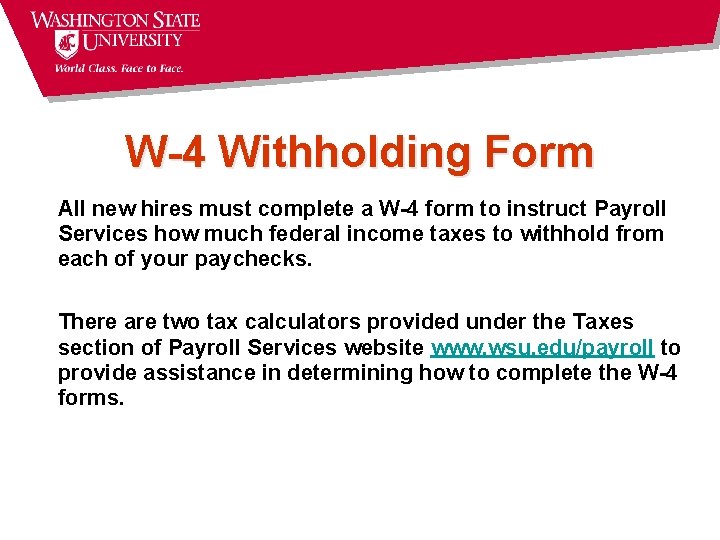 WASHINGTON STATE
UNIVERSITY
World Class. Face to Face.

W-4 Withholding Form

All new hires must complete a W-4 form to instruct Payroll Services how much federal income taxes to withhold from each of your paychecks.

There are two tax calculators provided under the Taxes section of Payroll Services website www.wsu.edu/payroll to provide assistance in determining how to complete the W-4 forms.